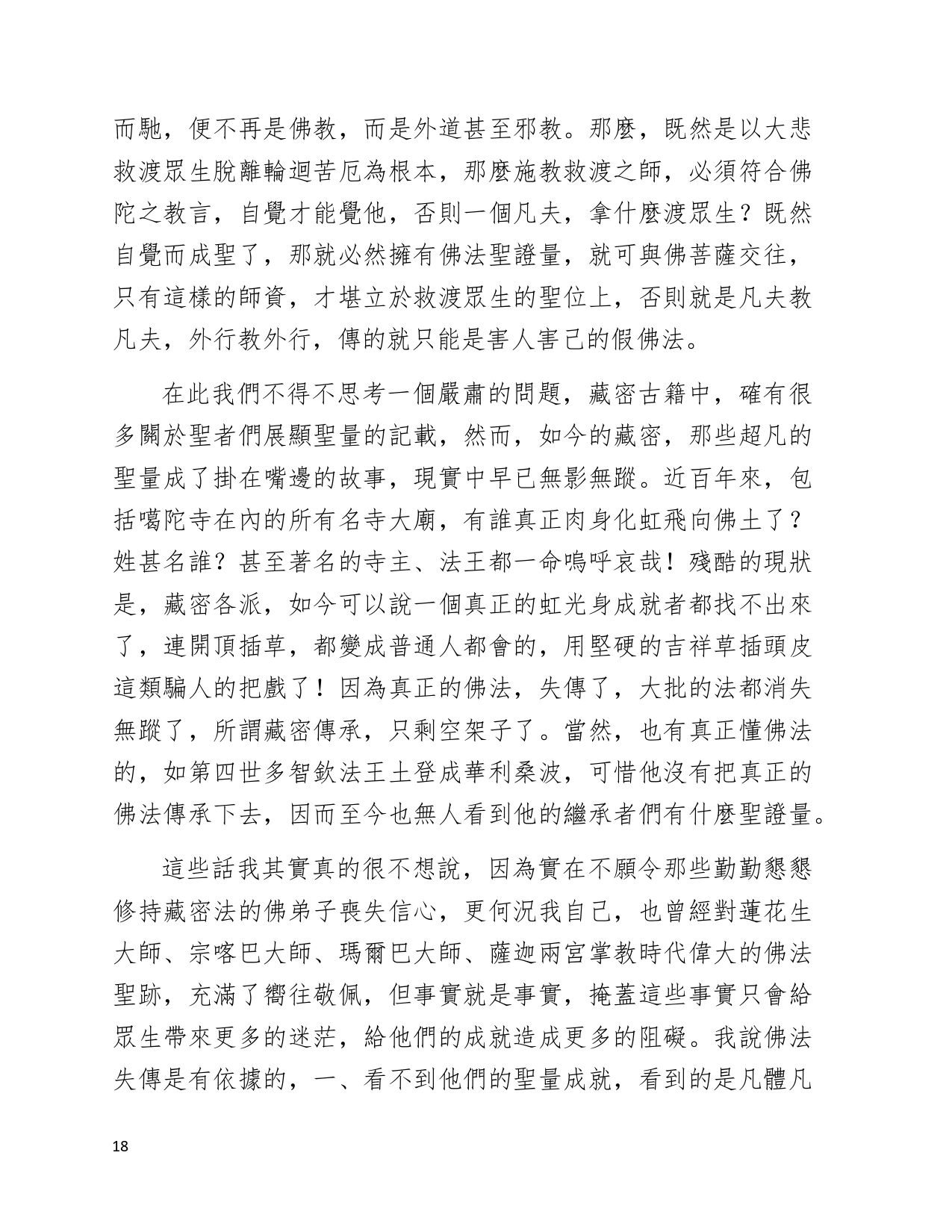 而馳，便不再是佛教，而是外道甚至邪教。那麼，既然是以大悲救渡眾生脫離輪迴苦厄為根本，那麼施教救渡之師，必須符合佛陀之教言，自覺才能覺他，否則一個凡夫，拿什麼渡眾生？既然自覺而成聖了，那就必然擁有佛法聖證量，就可與佛菩薩交往，只有這樣的師資，才堪立於救渡眾生的聖位上，否則就是凡夫教凡夫，外行教外行，傳的就只能是害人害己的假佛法。

在此我們不得不思考一個嚴肅的問題，藏密古籍中，確有很多關於聖者們展顯聖量的記載，然而，如今的藏密，那些超凡的聖量成了掛在嘴邊的故事，現實中早已無影無蹤。近百年來，包括噶陀寺在內的所有名寺大廟，有誰真正肉身化虹飛向佛土了？姓甚名誰？甚至著名的寺主、法王都一命嗚呼哀哉！殘酷的現狀是，藏密各派，如今可以說一個真正的虹光身成就者都找不出來了，連開頂插草，都變成普通人都會的，用堅硬的吉祥草插頭皮這類騙人的把戲了！因為真正的佛法，失傳了，大批的法都消失無蹤了，所謂藏密傳承，只剩空架子了。當然，也有真正懂佛法的，如第四世多智欽法王土登成華利桑波，可惜他沒有把真正的佛法傳承下去，因而至今也無人看到他的繼承者們有什麼聖證量。

這些話我其實真的很不想說，因為實在不願令那些勤勤懇懇修持藏密法的佛弟子喪失信心，更何況我自己，也曾經對蓮花生大師、宗喀巴大師、瑪爾巴大師、薩迦兩宮掌教時代偉大的佛法聖跡，充滿了嚮往敬佩，但事實就是事實，掩蓋這些事實只會給眾生帶來更多的迷茫，給他們的成就造成更多的阻礙。我說佛法失傳是有依據的，一、看不到他們的聖量成就，看到的是凡體凡

18